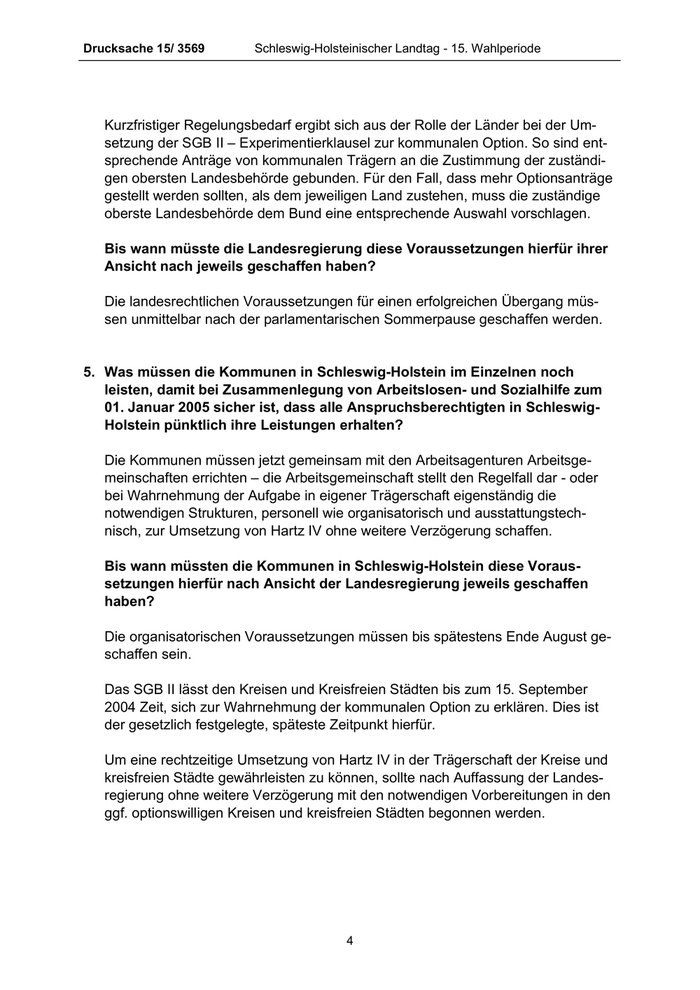 Drucksache 15/ 3569 Schleswig-Holsteinischer Landtag - 15. Wahlperiode

Kurzfristiger Regelungsbedarf ergibt sich aus der Rolle der Länder bei der Umsetzung der SGB II – Experimentierklausel zur kommunalen Option. So sind entsprechende Anträge von kommunalen Trägern an die Zustimmung der zuständigen obersten Landesbehörde gebunden. Für den Fall, dass mehr Optionsanträge gestellt werden sollten, als dem jeweiligen Land zustehen, muss die zuständige oberste Landesbehörde dem Bund eine entsprechende Auswahl vorschlagen.

Bis wann müsste die Landesregierung diese Voraussetzungen hierfür ihrer Ansicht nach jeweils geschaffen haben?

Die landesrechtlichen Voraussetzungen für einen erfolgreichen Übergang müssen unmittelbar nach der parlamentarischen Sommerpause geschaffen werden.

5. Was müssen die Kommunen in Schleswig-Holstein im Einzelnen noch leisten, damit bei Zusammenlegung von Arbeitslosen- und Sozialhilfe zum 01. Januar 2005 sicher ist, dass alle Anspruchsberechtigten in Schleswig-Holstein pünktlich ihre Leistungen erhalten?

Die Kommunen müssen jetzt gemeinsam mit den Arbeitsagenturen Arbeitsgemeinschaften errichten – die Arbeitsgemeinschaft stellt den Regelfall dar - oder bei Wahrnehmung der Aufgabe in eigener Trägerschaft eigenständig die notwendigen Strukturen, personell wie organisatorisch und ausstattungstechnisch, zur Umsetzung von Hartz IV ohne weitere Verzögerung schaffen.

Bis wann müssten die Kommunen in Schleswig-Holstein diese Voraussetzungen hierfür nach Ansicht der Landesregierung jeweils geschaffen haben?

Die organisatorischen Voraussetzungen müssen bis spätestens Ende August geschaffen sein.

Das SGB II lässt den Kreisen und Kreisfreien Städten bis zum 15. September 2004 Zeit, sich zur Wahrnehmung der kommunalen Option zu erklären. Dies ist der gesetzlich festgelegte, späteste Zeitpunkt hierfür.

Um eine rechtzeitige Umsetzung von Hartz IV in der Trägerschaft der Kreise und kreisfreien Städte gewährleisten zu können, sollte nach Auffassung der Landesregierung ohne weitere Verzögerung mit den notwendigen Vorbereitungen in den ggf. optionswilligen Kreisen und kreisfreien Städten begonnen werden.

4